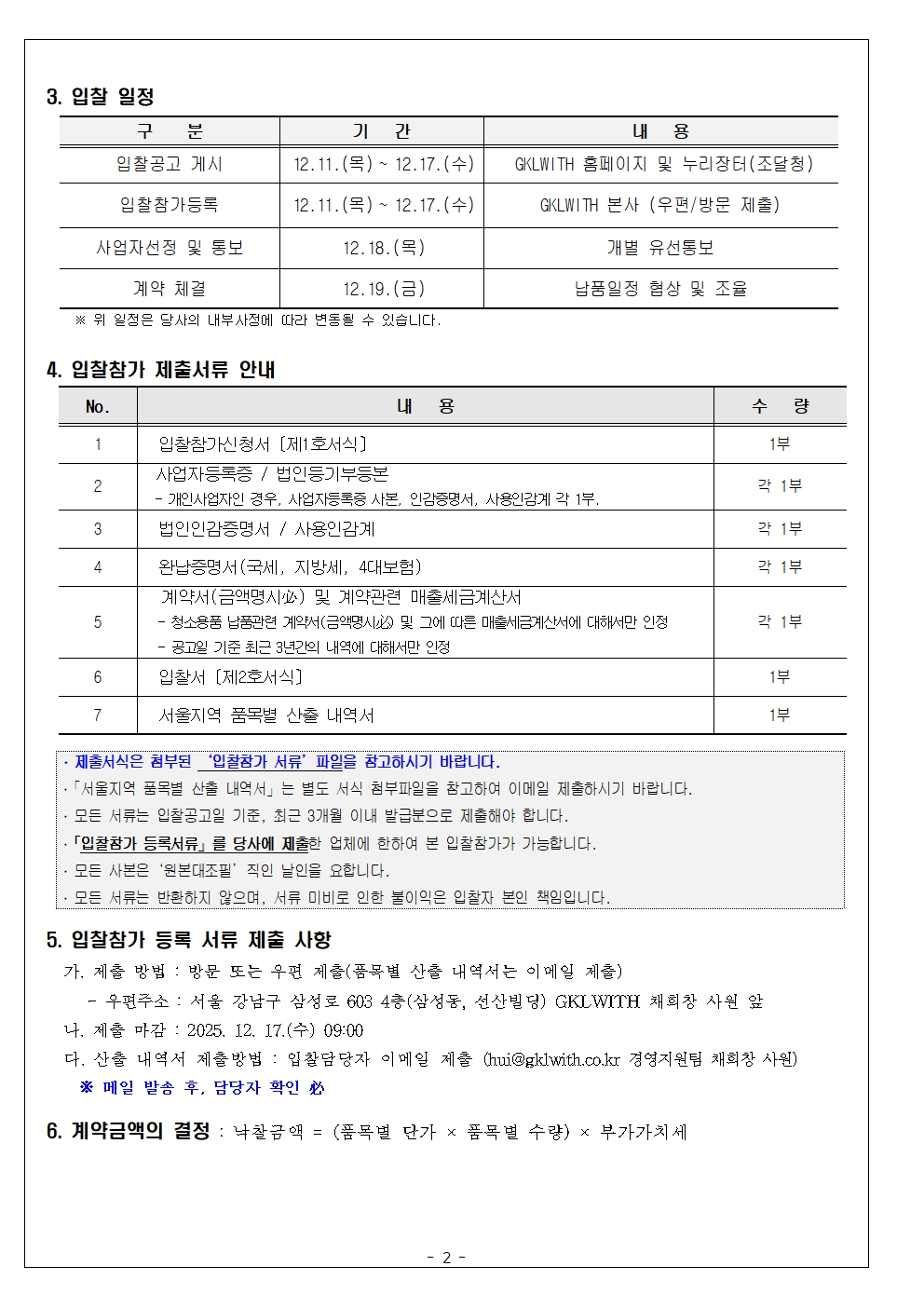 3. 입찰 일정

| 구 분 | 기 간 | 내 용 |
|---|---|---|
| 입찰공고 게시 | 12.11.(목) ~ 12.17.(수) | GKLWITH 홈페이지 및 누리장터(조달청) |
| 입찰참가등록 | 12.11.(목) ~ 12.17.(수) | GKLWITH 본사 (우편/방문 제출) |
| 사업자선정 및 통보 | 12.18.(목) | 개별 유선통보 |
| 계약 체결 | 12.19.(금) | 납품일정 협상 및 조율 |

※ 위 일정은 당사의 내부사정에 따라 변동될 수 있습니다.

4. 입찰참가 제출서류 안내

| No. | 내 용 | 수 량 |
|---|---|---|
| 1 | 입찰참가신청서 [제1호서식] | 1부 |
| 2 | 사업자등록증 / 법인등기부등본 - 개인사업자인 경우, 사업자등록증 사본, 인감증명서, 사용인감계 각 1부. | 각 1부 |
| 3 | 법인인감증명서 / 사용인감계 | 각 1부 |
| 4 | 완납증명서(국세, 지방세, 4대보험) | 각 1부 |
| 5 | 계약서(금액명시必) 및 계약관련 매출세금계산서 - 청소용품 납품관련 계약서(금액명시必) 및 그에 따른 매출세금계산서에 대해서만 인정 - 공고일 기준 최근 3년간의 내역에 대해서만 인정 | 각 1부 |
| 6 | 입찰서 [제2호서식] | 1부 |
| 7 | 서울지역 품목별 산출 내역서 | 1부 |

· 제출서식은 첨부된 '입찰참가 서류' 파일을 참고하시기 바랍니다.
·「서울지역 품목별 산출 내역서」는 별도 서식 첨부파일을 참고하여 이메일 제출하시기 바랍니다.
· 모든 서류는 입찰공고일 기준, 최근 3개월 이내 발급분으로 제출해야 합니다.
·「입찰참가 등록서류」를 당사에 제출한 업체에 한하여 본 입찰참가가 가능합니다.
· 모든 사본은 '원본대조필' 직인 날인을 요합니다.
· 모든 서류는 반환하지 않으며, 서류 미비로 인한 불이익은 입찰자 본인 책임입니다.

5. 입찰참가 등록 서류 제출 사항
가. 제출 방법 : 방문 또는 우편 제출(품목별 산출 내역서는 이메일 제출)
- 우편주소 : 서울 강남구 삼성로 603 4층(삼성동, 선산빌딩) GKLWITH 채희창 사원 앞
나. 제출 마감 : 2025. 12. 17.(수) 09:00
다. 산출 내역서 제출방법 : 입찰담당자 이메일 제출 (hui@gklwith.co.kr 경영지원팀 채희창 사원)
※ 메일 발송 후, 담당자 확인 必

6. 계약금액의 결정 : 낙찰금액 = (품목별 단가 × 품목별 수량) × 부가가치세

- 2 -